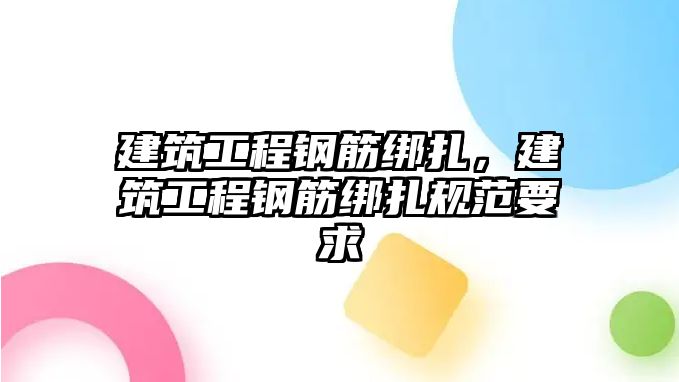 建筑工程钢筋绑扎，建筑工程钢筋绑扎规范要求